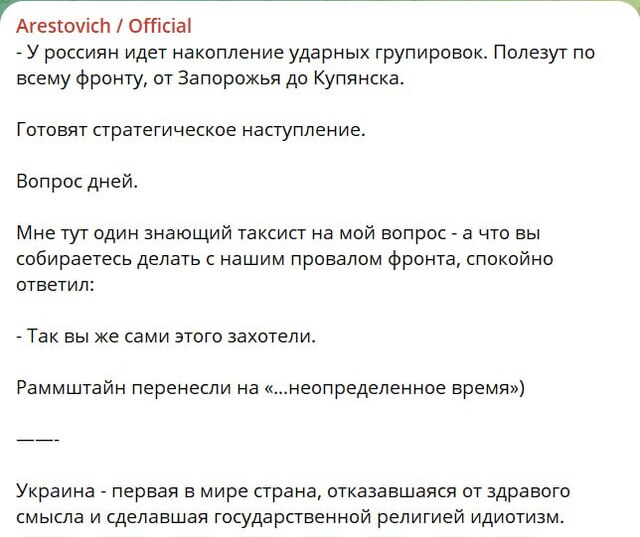 Arestovich / Official
- У россиян идет накопление ударных групировок. Полезут по всему фронту, от Запорожья до Купянска.

Готовят стратегическое наступление.

Вопрос дней.

Мне тут один знающий таксист на мой вопрос - а что вы собираетесь делать с нашим провалом фронта, спокойно ответил:

- Так вы же сами этого захотели.

Раммштайн перенесли на «...неопределенное время»)

——-

Украина - первая в мире страна, отказавшаяся от здравого смысла и сделавшая государственной религией идиотизм.